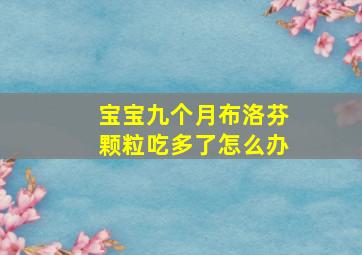 宝宝九个月布洛芬颗粒吃多了怎么办